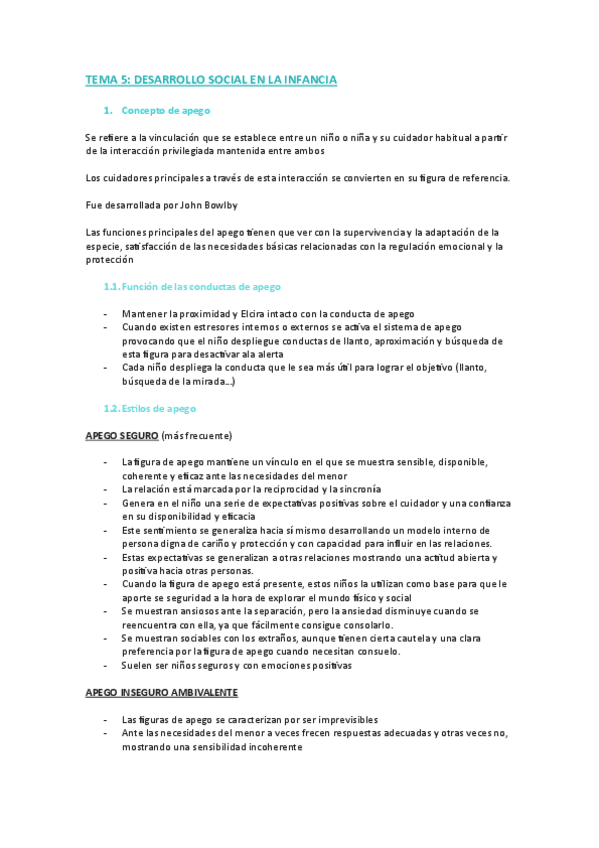 TEMA 5: DESARROLLO SOCIAL EN LA INFANCIA

1. Concepto de apego

Se refiere a la vinculación que se establece entre un niño o niña y su cuidador habitual a partir de la interacción privilegiada mantenida entre ambos

Los cuidadores principales a través de esta interacción se convierten en su figura de referencia.

Fue desarrollada por John Bowlby

Las funciones principales del apego tienen que ver con la supervivencia y la adaptación de la especie, satisfacción de las necesidades básicas relacionadas con la regulación emocional y la protección

1.1. Función de las conductas de apego

- Mantener la proximidad y Elcira intacto con la conducta de apego
- Cuando existen estresores internos o externos se activa el sistema de apego provocando que el niño despliegue conductas de llanto, aproximación y búsqueda de esta figura para desactivar ala alerta
- Cada niño despliega la conducta que le sea más útil para lograr el objetivo (llanto, búsqueda de la mirada...)

1.2. Estilos de apego

APEGO SEGURO (más frecuente)

- La figura de apego mantiene un vínculo en el que se muestra sensible, disponible, coherente y eficaz ante las necesidades del menor
- La relación está marcada por la reciprocidad y la sincronía
- Genera en el niño una serie de expectativas positivas sobre el cuidador y una confianza en su disponibilidad y eficacia
- Este sentimiento se generaliza hacia sí mismo desarrollando un modelo interno de persona digna de cariño y protección y con capacidad para influir en las relaciones.
- Estas expectativas se generalizan a otras relaciones mostrando una actitud abierta y positiva hacia otras personas.
- Cuando la figura de apego está presente, estos niños la utilizan como base para que le aporte se seguridad a la hora de explorar el mundo físico y social
- Se muestran ansiosos ante la separación, pero la ansiedad disminuye cuando se reencuentra con ella, ya que fácilmente consigue consolarlo.
- Se muestran sociables con los extraños, aunque tienen cierta cautela y una clara preferencia por la figura de apego cuando necesitan consuelo.
- Suelen ser niños seguros y con emociones positivas

APEGO INSEGURO AMBIVALENTE

- Las figuras de apego se caracterizan por ser imprevisibles
- Ante las necesidades del menor a veces frecen respuestas adecuadas y otras veces no, mostrando una sensibilidad incoherente